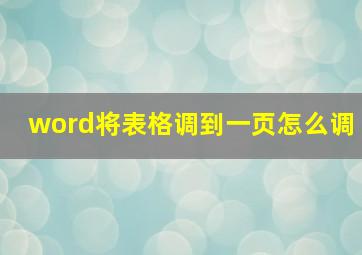 word将表格调到一页怎么调